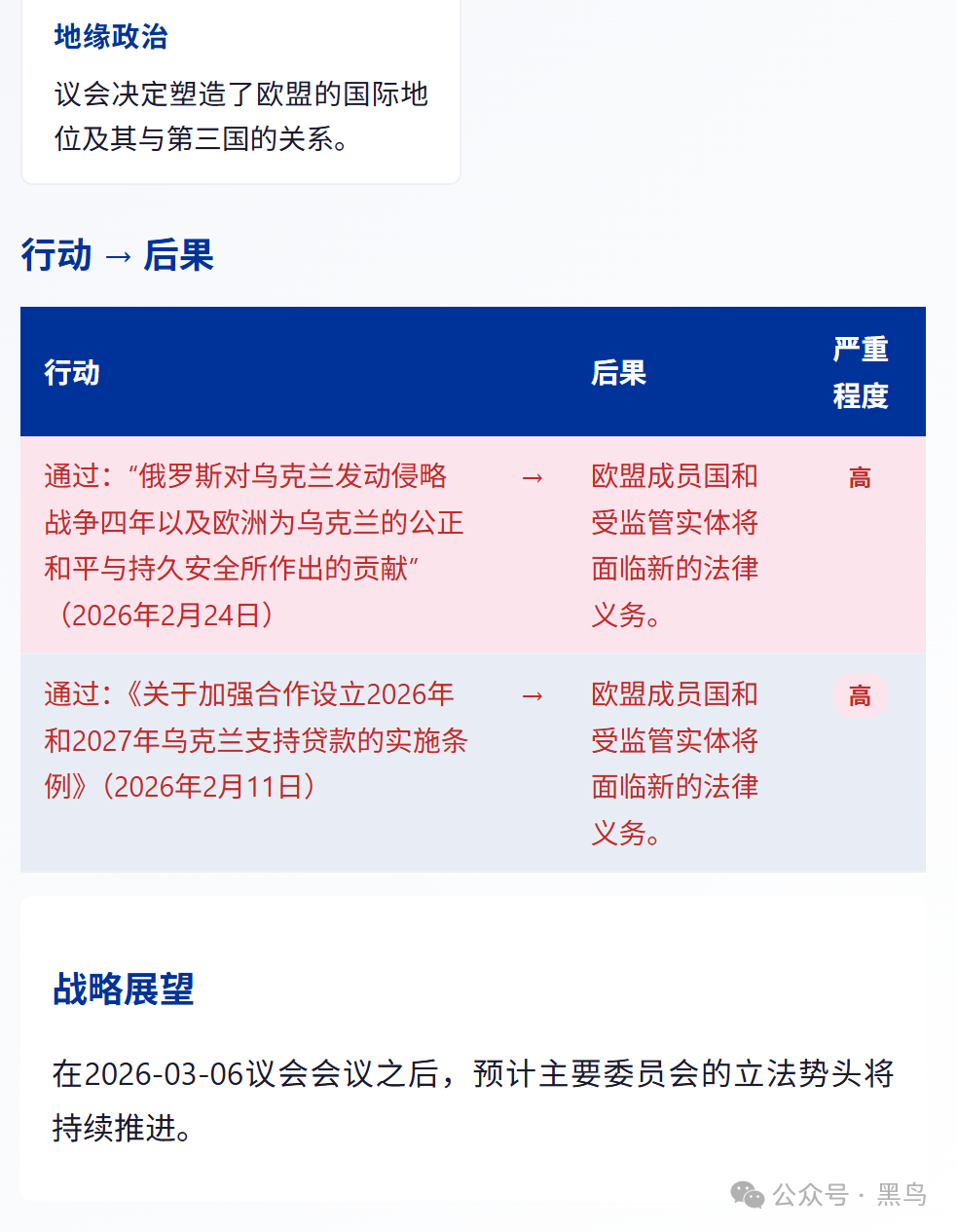 地缘政治

议会决定塑造了欧盟的国际地位及其与第三国的关系。

行动 → 后果

| 行动 | | 后果 | 严重程度 |
|---|---|---|---|
| 通过：“俄罗斯对乌克兰发动侵略战争四年以及欧洲为乌克兰的公正和平与持久安全所作出的贡献”（2026年2月24日） | → | 欧盟成员国和受监管实体将面临新的法律义务。 | 高 |
| 通过：《关于加强合作设立2026年和2027年乌克兰支持贷款的实施条例》（2026年2月11日） | → | 欧盟成员国和受监管实体将面临新的法律义务。 | 高 |

战略展望

在2026-03-06议会会议之后，预计主要委员会的立法势头将持续推进。

公众号 · 黑鸟